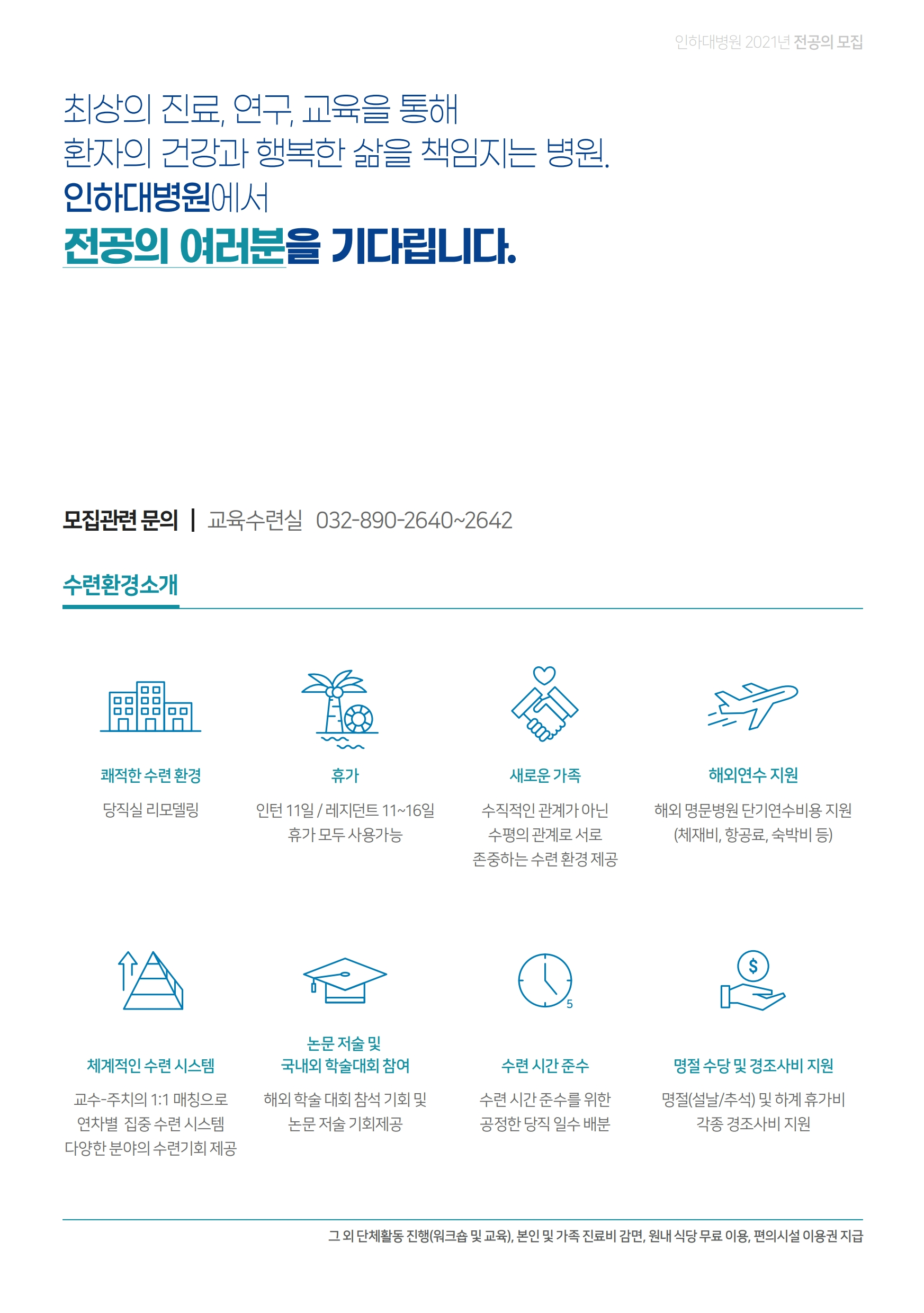 인하대병원 2021년 전공의 모집

최상의 진료, 연구, 교육을 통해
환자의 건강과 행복한 삶을 책임지는 병원.
인하대병원에서
전공의 여러분을 기다립니다.

모집관련 문의 | 교육수련실 032-890-2640~2642

수련환경소개

쾌적한 수련 환경
당직실 리모델링

휴가
인턴 11일 / 레지던트 11~16일
휴가 모두 사용가능

새로운 가족
수직적인 관계가 아닌
수평의 관계로 서로
존중하는 수련 환경 제공

해외연수 지원
해외 명문병원 단기연수비용 지원
(체재비, 항공료, 숙박비 등)

체계적인 수련 시스템
교수-주치의 1:1 매칭으로
연차별 집중 수련 시스템
다양한 분야의 수련기회 제공

논문 저술 및
국내외 학술대회 참여
해외 학술 대회 참석 기회 및
논문 저술 기회제공

5

수련 시간 준수
수련 시간 준수를 위한
공정한 당직 일수 배분

$

명절 수당 및 경조사비 지원
명절(설날/추석) 및 하계 휴가비
각종 경조사비 지원

그 외 단체활동 진행(워크숍 및 교육), 본인 및 가족 진료비 감면, 원내 식당 무료 이용, 편의시설 이용권 지급